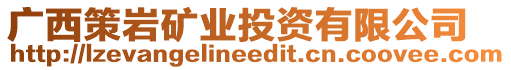 广西策岩矿业投资有限公司
http://lzevangelineedit.cn.coovee.com